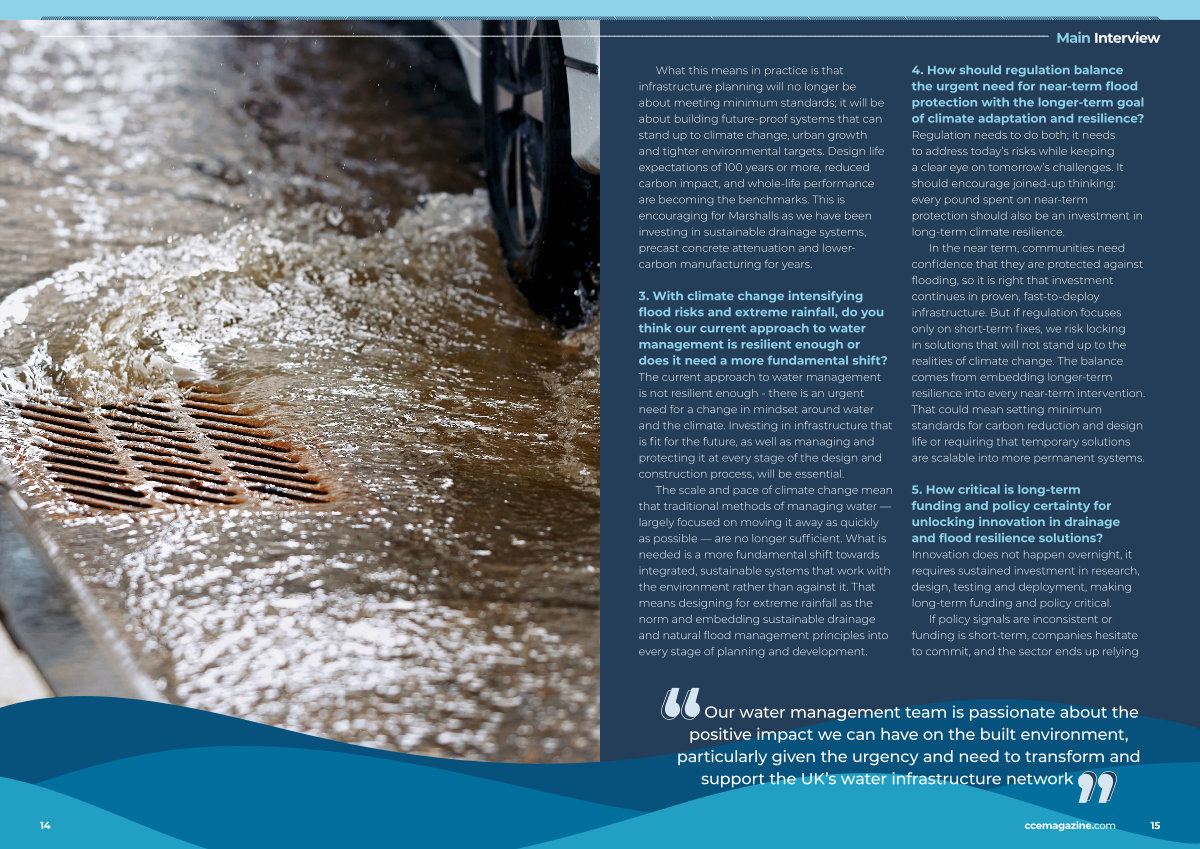 Main Interview

What this means in practice is that infrastructure planning will no longer be about meeting minimum standards; it will be about building future-proof systems that can stand up to climate change, urban growth and tighter environmental targets. Design life expectations of 100 years or more, reduced carbon impact, and whole-life performance are becoming the benchmarks. This is encouraging for Marshalls as we have been investing in sustainable drainage systems, precast concrete attenuation and lower-carbon manufacturing for years.

3. With climate change intensifying flood risks and extreme rainfall, do you think our current approach to water management is resilient enough or does it need a more fundamental shift?
The current approach to water management is not resilient enough - there is an urgent need for a change in mindset around water and the climate. Investing in infrastructure that is fit for the future, as well as managing and protecting it at every stage of the design and construction process, will be essential.

The scale and pace of climate change mean that traditional methods of managing water — largely focused on moving it away as quickly as possible — are no longer sufficient. What is needed is a more fundamental shift towards integrated, sustainable systems that work with the environment rather than against it. That means designing for extreme rainfall as the norm and embedding sustainable drainage and natural flood management principles into every stage of planning and development.

4. How should regulation balance the urgent need for near-term flood protection with the longer-term goal of climate adaptation and resilience?
Regulation needs to do both; it needs to address today's risks while keeping a clear eye on tomorrow's challenges. It should encourage joined-up thinking: every pound spent on near-term protection should also be an investment in long-term climate resilience.

In the near term, communities need confidence that they are protected against flooding, so it is right that investment continues in proven, fast-to-deploy infrastructure. But if regulation focuses only on short-term fixes, we risk locking in solutions that will not stand up to the realities of climate change. The balance comes from embedding longer-term resilience into every near-term intervention. That could mean setting minimum standards for carbon reduction and design life or requiring that temporary solutions are scalable into more permanent systems.

5. How critical is long-term funding and policy certainty for unlocking innovation in drainage and flood resilience solutions?
Innovation does not happen overnight, it requires sustained investment in research, design, testing and deployment, making long-term funding and policy critical.

If policy signals are inconsistent or funding is short-term, companies hesitate to commit, and the sector ends up relying

“Our water management team is passionate about the positive impact we can have on the built environment, particularly given the urgency and need to transform and support the UK's water infrastructure network”

14

ccemagazine.com 15